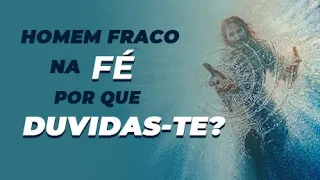 HOMEM FRACO
NA FÉ
POR QUE
DUVIDAS-TE?